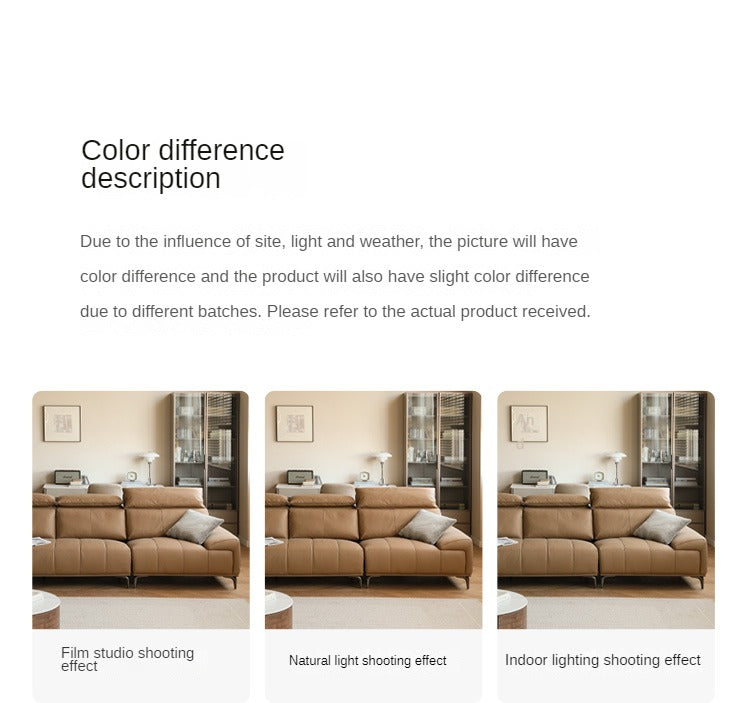 Color difference description

Due to the influence of site, light and weather, the picture will have color difference and the product will also have slight color difference due to different batches. Please refer to the actual product received.

Film studio shooting effect

Natural light shooting effect

Indoor lighting shooting effect